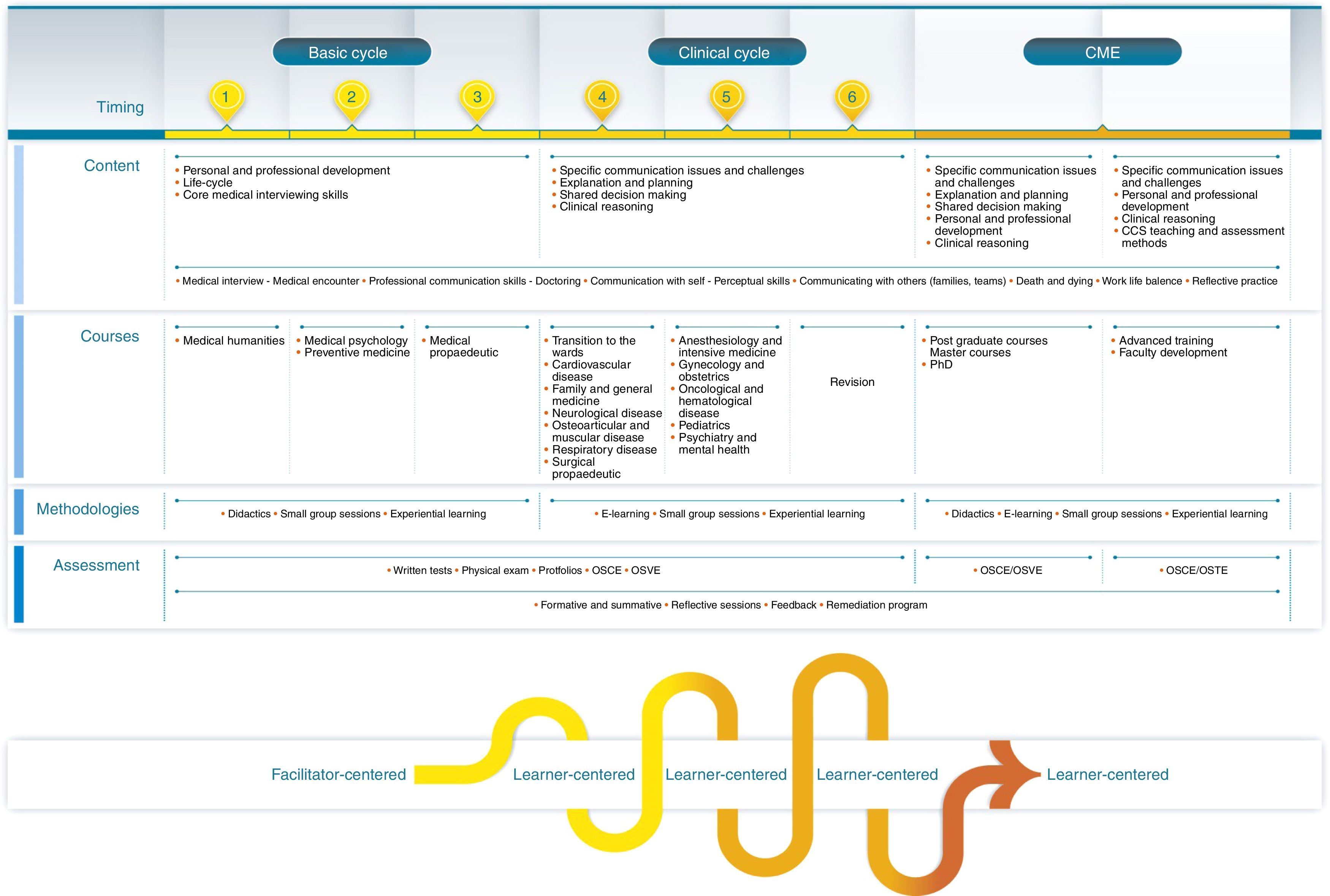 Basic cycle

Clinical cycle

CME

Timing

1 2 3 4 5 6

Content

• Personal and professional development
• Life-cycle
• Core medical interviewing skills

• Specific communication issues and challenges
• Explanation and planning
• Shared decision making
• Clinical reasoning

• Specific communication issues and challenges
• Explanation and planning
• Shared decision making
• Personal and professional development
• Clinical reasoning

• Specific communication issues and challenges
• Personal and professional development
• Clinical reasoning
• CCS teaching and assessment methods

• Medical interview - Medical encounter • Professional communication skills - Doctoring • Communication with self - Perceptual skills • Communicating with others (families, teams) • Death and dying • Work life balence • Reflective practice

Courses

• Medical humanities

• Medical psychology
• Preventive medicine

• Medical propaedeutic

• Transition to the wards
• Cardiovascular disease
• Family and general medicine
• Neurological disease
• Osteoarticular and muscular disease
• Respiratory disease
• Surgical propaedeutic

• Anesthesiology and intensive medicine
• Gynecology and obstetrics
• Oncological and hematological disease
• Pediatrics
• Psychiatry and mental health

Revision

• Post graduate courses
Master courses
• PhD

• Advanced training
• Faculty development

Methodologies

• Didactics • Small group sessions • Experiential learning

• E-learning • Small group sessions • Experiential learning

• Didactics • E-learning • Small group sessions • Experiential learning

Assessment

• Written tests • Physical exam • Protfolios • OSCE • OSVE

• OSCE/OSVE

• OSCE/OSTE

• Formative and summative • Reflective sessions • Feedback • Remediation program

Facilitator-centered

Learner-centered

Learner-centered

Learner-centered

Learner-centered